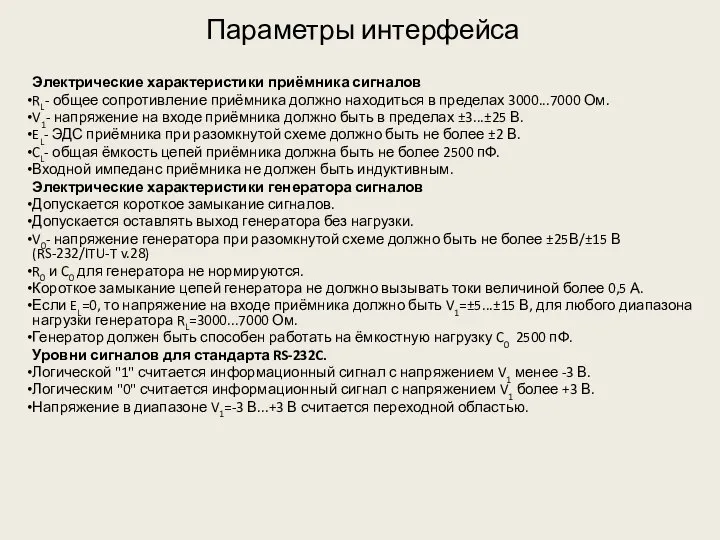 Параметры интерфейса

Электрические характеристики приёмника сигналов

•$R_L$- общее сопротивление приёмника должно находиться в пределах 3000...7000 Ом.
•$V_1$- напряжение на входе приёмника должно быть в пределах ±3...±25 В.
•$E_L$- ЭДС приёмника при разомкнутой схеме должно быть не более ±2 В.
•$C_L$- общая ёмкость цепей приёмника должна быть не более 2500 пФ.
•Входной импеданс приёмника не должен быть индуктивным.

Электрические характеристики генератора сигналов

•Допускается короткое замыкание сигналов.
•Допускается оставлять выход генератора без нагрузки.
•$V_0$- напряжение генератора при разомкнутой схеме должно быть не более ±25В/±15 В (RS-232/ITU-T v.28)
•$R_0$ и $C_0$ для генератора не нормируются.
•Короткое замыкание цепей генератора не должно вызывать токи величиной более 0,5 А.
•Если $E_L$=0, то напряжение на входе приёмника должно быть $V_1$=±5...±15 В, для любого диапазона нагрузки генератора $R_L$=3000...7000 Ом.
•Генератор должен быть способен работать на ёмкостную нагрузку $C_0$ 2500 пФ.

Уровни сигналов для стандарта RS-232C.

•Логической "1" считается информационный сигнал с напряжением $V_1$ менее -3 В.
•Логическим "0" считается информационный сигнал с напряжением $V_1$ более +3 В.
•Напряжение в диапазоне $V_1$=-3 В...+3 В считается переходной областью.